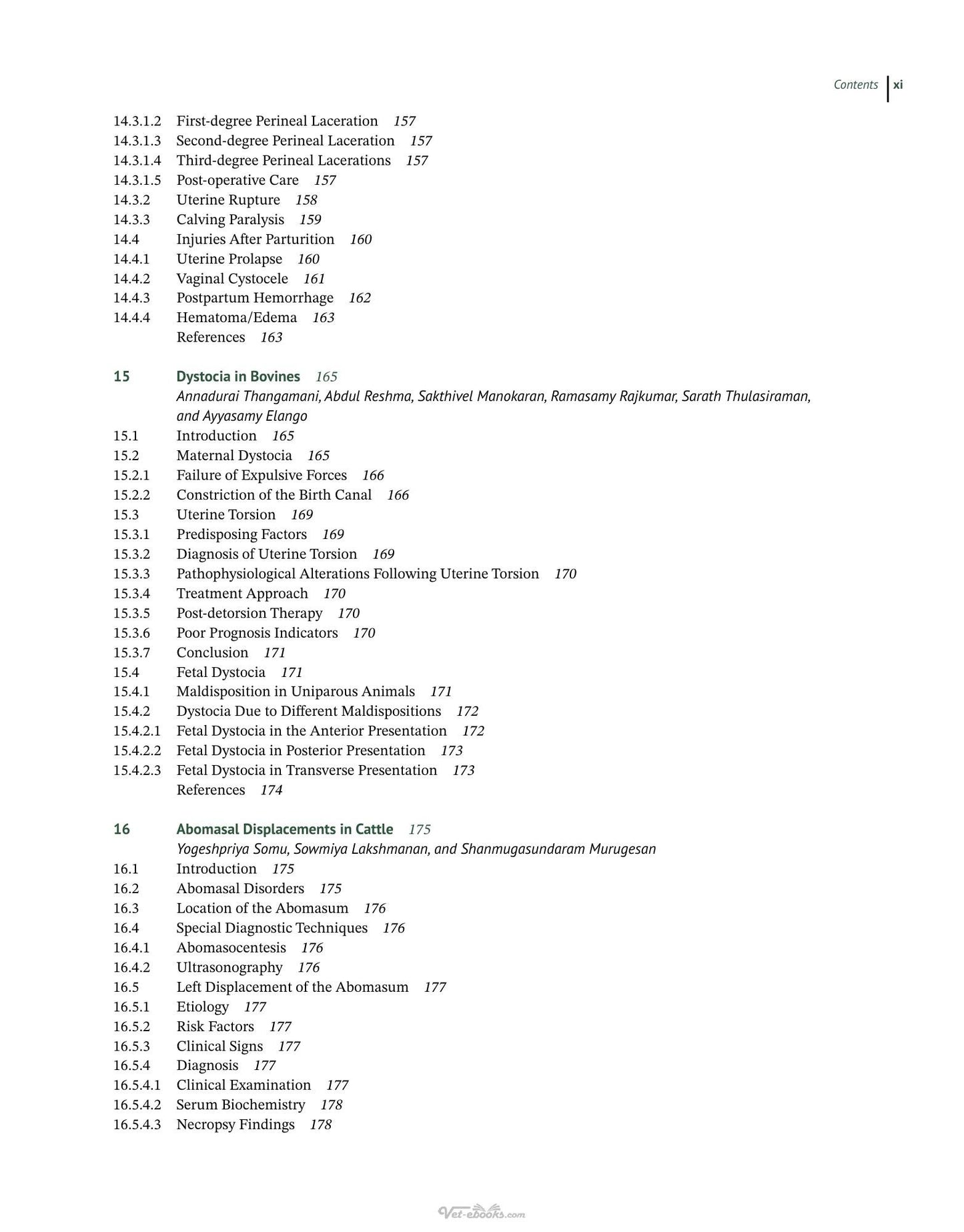 Contents xi

14.3.1.2 First-degree Perineal Laceration 157
14.3.1.3 Second-degree Perineal Laceration 157
14.3.1.4 Third-degree Perineal Lacerations 157
14.3.1.5 Post-operative Care 157
14.3.2 Uterine Rupture 158
14.3.3 Calving Paralysis 159
14.4 Injuries After Parturition 160
14.4.1 Uterine Prolapse 160
14.4.2 Vaginal Cystocele 161
14.4.3 Postpartum Hemorrhage 162
14.4.4 Hematoma/Edema 163
References 163

15 Dystocia in Bovines 165
Annadurai Thangamani, Abdul Reshma, Sakthivel Manokaran, Ramasamy Rajkumar, Sarath Thulasiraman, and Ayyasamy Elango
15.1 Introduction 165
15.2 Maternal Dystocia 165
15.2.1 Failure of Expulsive Forces 166
15.2.2 Constriction of the Birth Canal 166
15.3 Uterine Torsion 169
15.3.1 Predisposing Factors 169
15.3.2 Diagnosis of Uterine Torsion 169
15.3.3 Pathophysiological Alterations Following Uterine Torsion 170
15.3.4 Treatment Approach 170
15.3.5 Post-detorsion Therapy 170
15.3.6 Poor Prognosis Indicators 170
15.3.7 Conclusion 171
15.4 Fetal Dystocia 171
15.4.1 Maldisposition in Uniparous Animals 171
15.4.2 Dystocia Due to Different Maldispositions 172
15.4.2.1 Fetal Dystocia in the Anterior Presentation 172
15.4.2.2 Fetal Dystocia in Posterior Presentation 173
15.4.2.3 Fetal Dystocia in Transverse Presentation 173
References 174

16 Abomasal Displacements in Cattle 175
Yogeshpriya Somu, Sowmiya Lakshmanan, and Shanmugasundaram Murugesan
16.1 Introduction 175
16.2 Abomasal Disorders 175
16.3 Location of the Abomasum 176
16.4 Special Diagnostic Techniques 176
16.4.1 Abomasocentesis 176
16.4.2 Ultrasonography 176
16.5 Left Displacement of the Abomasum 177
16.5.1 Etiology 177
16.5.2 Risk Factors 177
16.5.3 Clinical Signs 177
16.5.4 Diagnosis 177
16.5.4.1 Clinical Examination 177
16.5.4.2 Serum Biochemistry 178
16.5.4.3 Necropsy Findings 178

Vet-ebooks.com